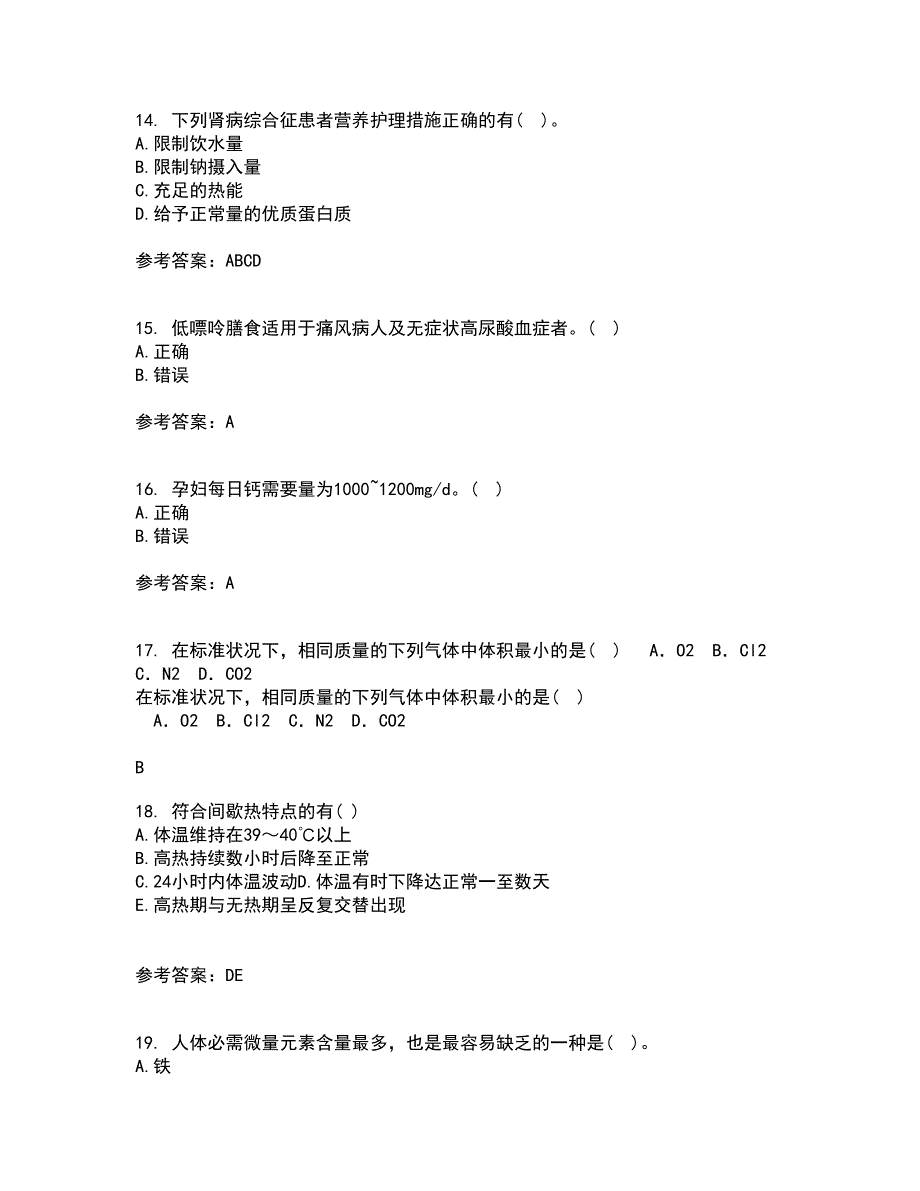 14. 下列肾病综合征患者营养护理措施正确的有（ ）。
A.限制饮水量
B.限制钠摄入量
C.充足的热能
D.给予正常量的优质蛋白质

参考答案：ABCD

15. 低嘌呤膳食适用于痛风病人及无症状高尿酸血症者。（ ）
A.正确
B.错误

参考答案：A

16. 孕妇每日钙需要量为1000~1200mg/d。（ ）
A.正确
B.错误

参考答案：A

17. 在标准状况下，相同质量的下列气体中体积最小的是（ ） A．O2 B．Cl2 C．N2 D．CO2
在标准状况下，相同质量的下列气体中体积最小的是（ ）
A．O2 B．Cl2 C．N2 D．CO2

B

18. 符合间歇热特点的有（ ）
A.体温维持在39～40℃以上
B.高热持续数小时后降至正常
C.24小时内体温波动D.体温有时下降达正常一至数天
E.高热期与无热期呈反复交替出现

参考答案：DE

19. 人体必需微量元素含量最多，也是最容易缺乏的一种是（ ）。
A.铁